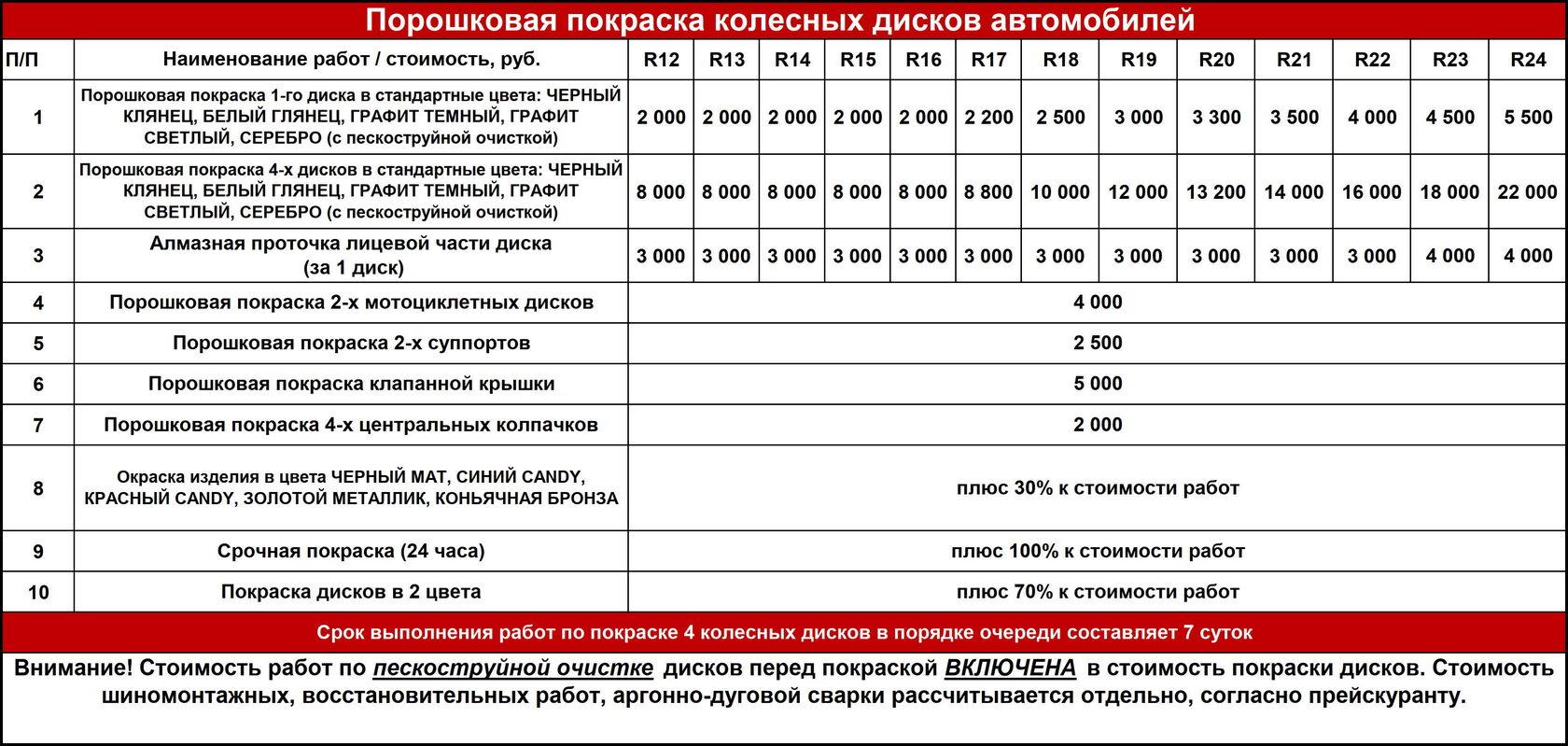 Порошковая покраска колесных дисков автомобилей

| П/П | Наименование работ / стоимость, руб. | R12 | R13 | R14 | R15 | R16 | R17 | R18 | R19 | R20 | R21 | R22 | R23 | R24 |
|---|---|---|---|---|---|---|---|---|---|---|---|---|---|---|
| 1 | Порошковая покраска 1-го диска в стандартные цвета: ЧЕРНЫЙ КЛЯНЕЦ, БЕЛЫЙ ГЛЯНЕЦ, ГРАФИТ ТЕМНЫЙ, ГРАФИТ СВЕТЛЫЙ, СЕРЕБРО (с пескоструйной очисткой) | 2 000 | 2 000 | 2 000 | 2 000 | 2 000 | 2 200 | 2 500 | 3 000 | 3 300 | 3 500 | 4 000 | 4 500 | 5 500 |
| 2 | Порошковая покраска 4-х дисков в стандартные цвета: ЧЕРНЫЙ КЛЯНЕЦ, БЕЛЫЙ ГЛЯНЕЦ, ГРАФИТ ТЕМНЫЙ, ГРАФИТ СВЕТЛЫЙ, СЕРЕБРО (с пескоструйной очисткой) | 8 000 | 8 000 | 8 000 | 8 000 | 8 000 | 8 800 | 10 000 | 12 000 | 13 200 | 14 000 | 16 000 | 18 000 | 22 000 |
| 3 | Алмазная проточка лицевой части диска (за 1 диск) | 3 000 | 3 000 | 3 000 | 3 000 | 3 000 | 3 000 | 3 000 | 3 000 | 3 000 | 3 000 | 3 000 | 4 000 | 4 000 |
| 4 | Порошковая покраска 2-х мотоциклетных дисков | 4 000 | | | | | | | | | | | | |
| 5 | Порошковая покраска 2-х суппортов | 2 500 | | | | | | | | | | | | |
| 6 | Порошковая покраска клапанной крышки | 5 000 | | | | | | | | | | | | |
| 7 | Порошковая покраска 4-х центральных колпачков | 2 000 | | | | | | | | | | | | |
| 8 | Окраска изделия в цвета ЧЕРНЫЙ МАТ, СИНИЙ CANDY, КРАСНЫЙ CANDY, ЗОЛОТОЙ МЕТАЛЛИК, КОНЬЯЧНАЯ БРОНЗА | плюс 30% к стоимости работ | | | | | | | | | | | | |
| 9 | Срочная покраска (24 часа) | плюс 100% к стоимости работ | | | | | | | | | | | | |
| 10 | Покраска дисков в 2 цвета | плюс 70% к стоимости работ | | | | | | | | | | | | |

Срок выполнения работ по покраске 4 колесных дисков в порядке очереди составляет 7 суток

Внимание! Стоимость работ по пескоструйной очистке дисков перед покраской ВКЛЮЧЕНА в стоимость покраски дисков. Стоимость шиномонтажных, восстановительных работ, аргонно-дуговой сварки рассчитывается отдельно, согласно прейскуранту.